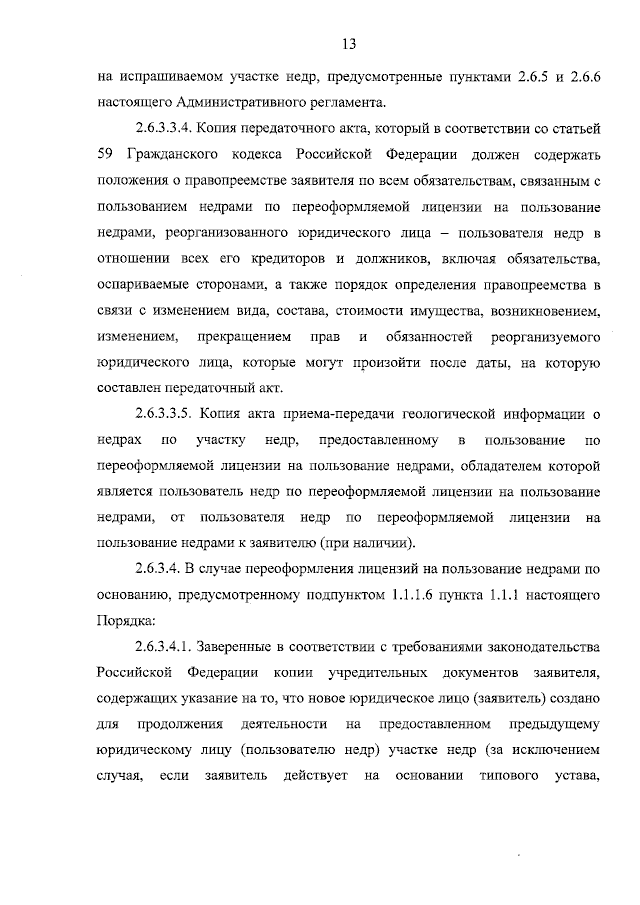 13

на испрашиваемом участке недр, предусмотренные пунктами 2.6.5 и 2.6.6 настоящего Административного регламента.

2.6.3.3.4. Копия передаточного акта, который в соответствии со статьей 59 Гражданского кодекса Российской Федерации должен содержать положения о правопреемстве заявителя по всем обязательствам, связанным с пользованием недрами по переоформляемой лицензии на пользование недрами, реорганизованного юридического лица – пользователя недр в отношении всех его кредиторов и должников, включая обязательства, оспариваемые сторонами, а также порядок определения правопреемства в связи с изменением вида, состава, стоимости имущества, возникновением, изменением, прекращением прав и обязанностей реорганизуемого юридического лица, которые могут произойти после даты, на которую составлен передаточный акт.

2.6.3.3.5. Копия акта приема-передачи геологической информации о недрах по участку недр, предоставленному в пользование по переоформляемой лицензии на пользование недрами, обладателем которой является пользователь недр по переоформляемой лицензии на пользование недрами, от пользователя недр по переоформляемой лицензии на пользование недрами к заявителю (при наличии).

2.6.3.4. В случае переоформления лицензий на пользование недрами по основанию, предусмотренному подпунктом 1.1.1.6 пункта 1.1.1 настоящего Порядка:

2.6.3.4.1. Заверенные в соответствии с требованиями законодательства Российской Федерации копии учредительных документов заявителя, содержащих указание на то, что новое юридическое лицо (заявитель) создано для продолжения деятельности на предоставленном предыдущему юридическому лицу (пользователю недр) участке недр (за исключением случая, если заявитель действует на основании типового устава,